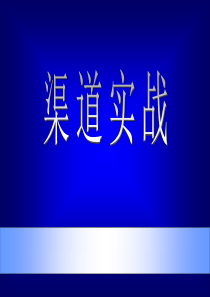 渠道实战